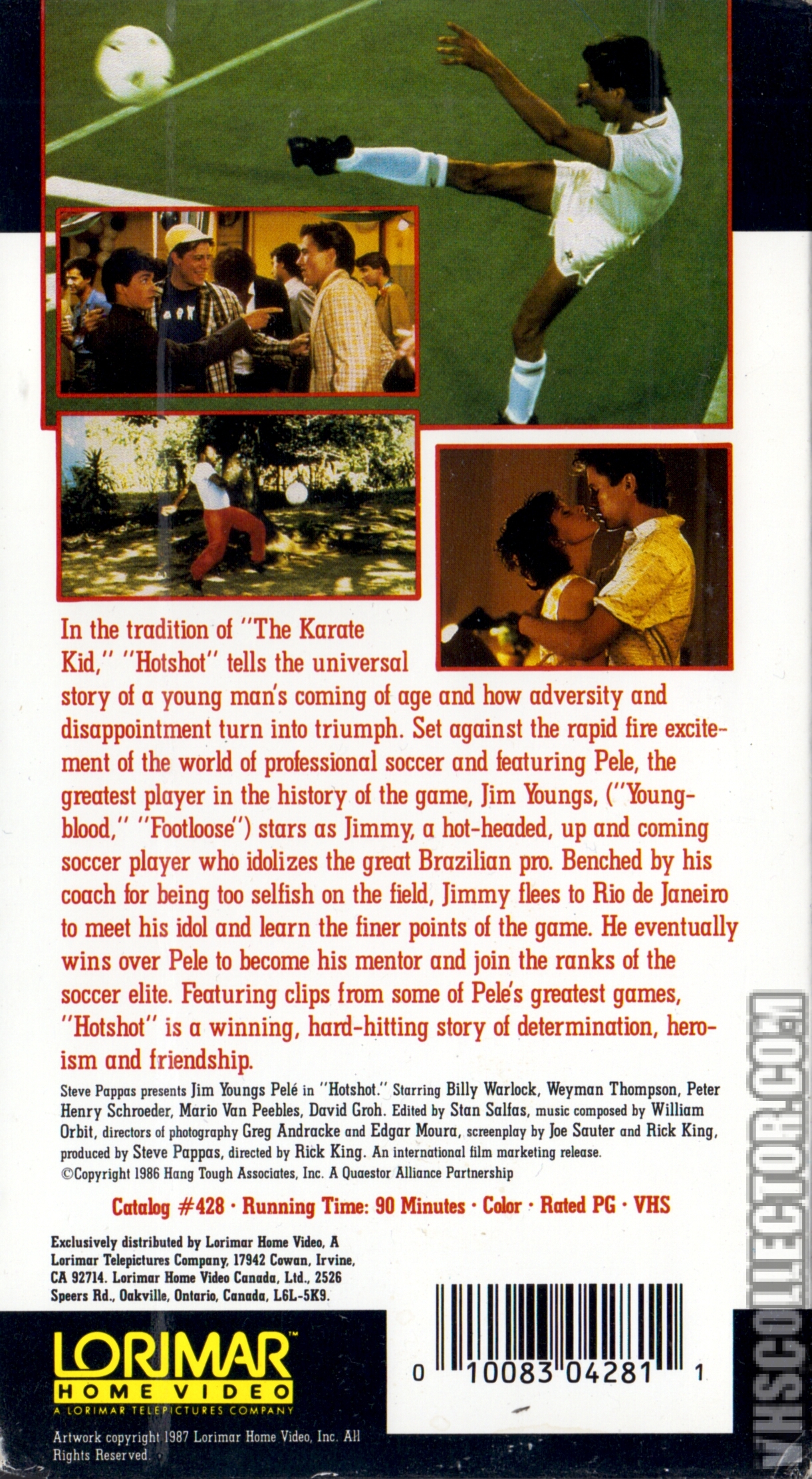 In the tradition of "The Karate Kid," "Hotshot" tells the universal story of a young man's coming of age and how adversity and disappointment turn into triumph. Set against the rapid fire excitement of the world of professional soccer and featuring Pele, the greatest player in the history of the game, Jim Youngs, ("Youngblood," "Footloose") stars as Jimmy, a hot-headed, up and coming soccer player who idolizes the great Brazilian pro. Benched by his coach for being too selfish on the field, Jimmy flees to Rio de Janeiro to meet his idol and learn the finer points of the game. He eventually wins over Pele to become his mentor and join the ranks of the soccer elite. Featuring clips from some of Pele's greatest games, "Hotshot" is a winning, hard-hitting story of determination, heroism and friendship.

Steve Pappas presents Jim Youngs Pelé in "Hotshot." Starring Billy Warlock, Weyman Thompson, Peter Henry Schroeder, Mario Van Peebles, David Groh. Edited by Stan Salfas, music composed by William Orbit, directors of photography Greg Andracke and Edgar Moura, screenplay by Joe Sauter and Rick King, produced by Steve Pappas, directed by Rick King. An international film marketing release.
©Copyright 1986 Hang Tough Associates, Inc. A Quaestor Alliance Partnership

Catalog #428 · Running Time: 90 Minutes · Color · Rated PG · VHS

Exclusively distributed by Lorimar Home Video, A Lorimar Telepictures Company, 17942 Cowan, Irvine, CA 92714. Lorimar Home Video Canada, Ltd., 2526 Speers Rd., Oakville, Ontario, Canada, L6L-5K9.

LORIMAR™
HOME VIDEO
A LORIMAR TELEPICTURES COMPANY

Artwork copyright 1987 Lorimar Home Video, Inc. All Rights Reserved.

0 10083 04281 1

VHSCOLLECTOR.COM